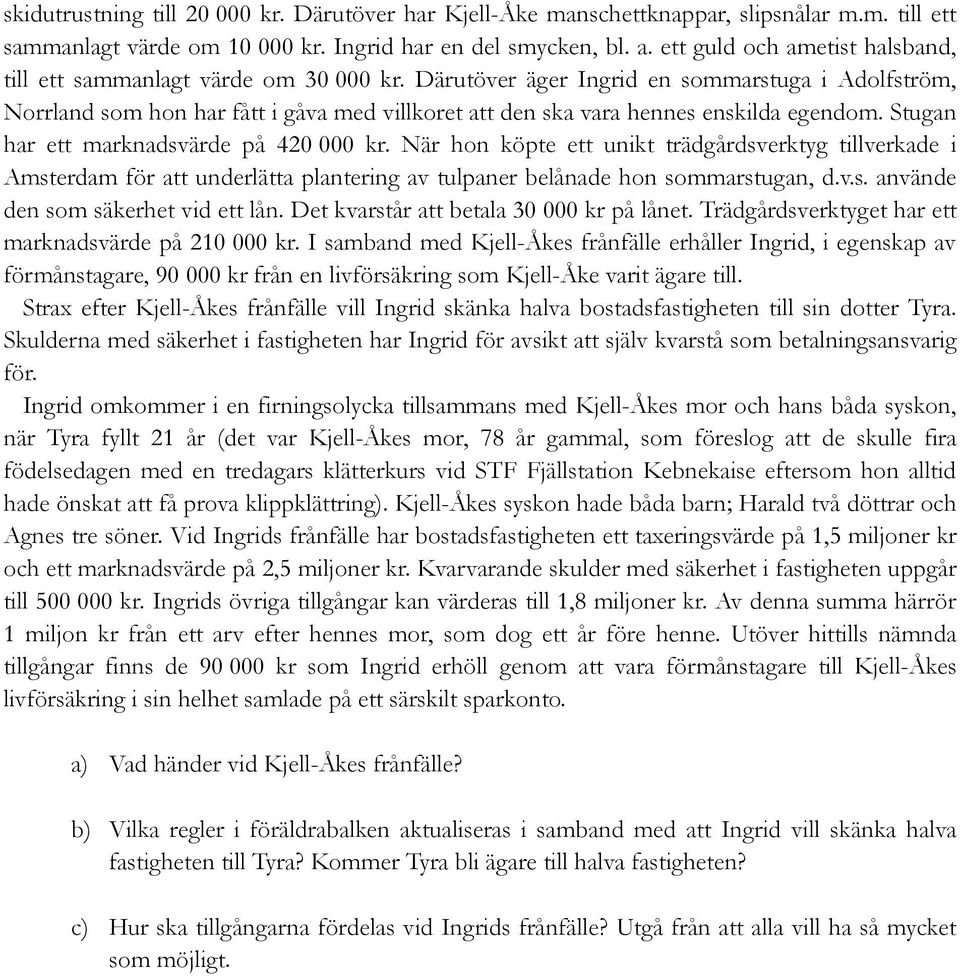 skidutrustning till 20 000 kr. Därutöver har Kjell-Åke manschettknappar, slipsnålar m.m. till ett sammanlagt värde om 10 000 kr. Ingrid har en del smycken, bl. a. ett guld och ametist halsband, till ett sammanlagt värde om 30 000 kr. Därutöver äger Ingrid en sommarstuga i Adolfström, Norrland som hon har fått i gåva med villkoret att den ska vara hennes enskilda egendom. Stugan har ett marknadsvärde på 420 000 kr. När hon köpte ett unikt trädgårdsverktyg tillverkade i Amsterdam för att underlätta plantering av tulpaner belånade hon sommarstugan, d.v.s. använde den som säkerhet vid ett lån. Det kvarstår att betala 30 000 kr på lånet. Trädgårdsverktyget har ett marknadsvärde på 210 000 kr. I samband med Kjell-Åkes frånfälle erhåller Ingrid, i egenskap av förmånstagare, 90 000 kr från en livförsäkring som Kjell-Åke varit ägare till.

Strax efter Kjell-Åkes frånfälle vill Ingrid skänka halva bostadsfastigheten till sin dotter Tyra. Skulderna med säkerhet i fastigheten har Ingrid för avsikt att själv kvarstå som betalningsansvarig för.

Ingrid omkommer i en firningsolycka tillsammans med Kjell-Åkes mor och hans båda syskon, när Tyra fyllt 21 år (det var Kjell-Åkes mor, 78 år gammal, som föreslog att de skulle fira födelsedagen med en tredagars klätterkurs vid STF Fjällstation Kebnekaise eftersom hon alltid hade önskat att få prova klippklättring). Kjell-Åkes syskon hade båda barn; Harald två döttrar och Agnes tre söner. Vid Ingrids frånfälle har bostadsfastigheten ett taxeringsvärde på 1,5 miljoner kr och ett marknadsvärde på 2,5 miljoner kr. Kvarvarande skulder med säkerhet i fastigheten uppgår till 500 000 kr. Ingrids övriga tillgångar kan värderas till 1,8 miljoner kr. Av denna summa härrör 1 miljon kr från ett arv efter hennes mor, som dog ett år före henne. Utöver hittills nämnda tillgångar finns de 90 000 kr som Ingrid erhöll genom att vara förmånstagare till Kjell-Åkes livförsäkring i sin helhet samlade på ett särskilt sparkonto.

a) Vad händer vid Kjell-Åkes frånfälle?

b) Vilka regler i föräldrabalken aktualiseras i samband med att Ingrid vill skänka halva fastigheten till Tyra? Kommer Tyra bli ägare till halva fastigheten?

c) Hur ska tillgångarna fördelas vid Ingrids frånfälle? Utgå från att alla vill ha så mycket som möjligt.